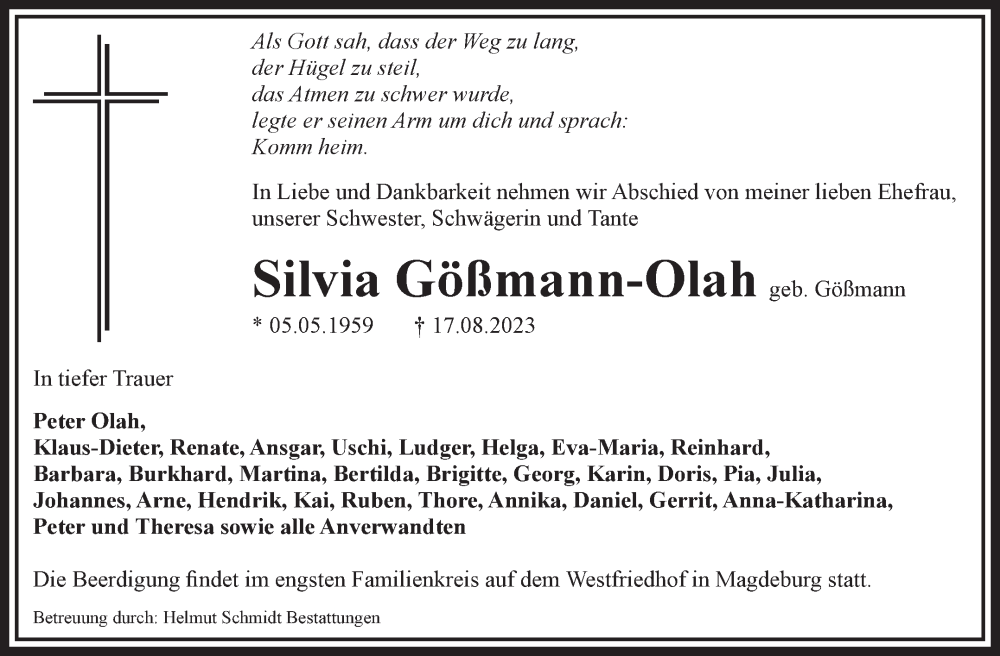 Als Gott sah, dass der Weg zu lang,
der Hügel zu steil,
das Atmen zu schwer wurde,
legte er seinen Arm um dich und sprach:
Komm heim.

In Liebe und Dankbarkeit nehmen wir Abschied von meiner lieben Ehefrau, unserer Schwester, Schwägerin und Tante

Silvia Gößmann-Olah geb. Gößmann

* 05.05.1959 † 17.08.2023

In tiefer Trauer

Peter Olah,
Klaus-Dieter, Renate, Ansgar, Uschi, Ludger, Helga, Eva-Maria, Reinhard, Barbara, Burkhard, Martina, Bertilda, Brigitte, Georg, Karin, Doris, Pia, Julia, Johannes, Arne, Hendrik, Kai, Ruben, Thore, Annika, Daniel, Gerrit, Anna-Katharina, Peter und Theresa sowie alle Anverwandten

Die Beerdigung findet im engsten Familienkreis auf dem Westfriedhof in Magdeburg statt.

Betreuung durch: Helmut Schmidt Bestattungen